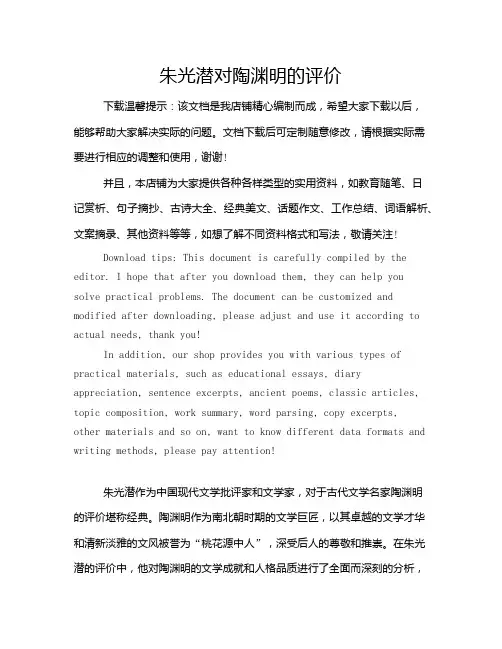 朱光潜对陶渊明的评价

下载温馨提示：该文档是我店铺精心编制而成，希望大家下载以后，能够帮助大家解决实际的问题。文档下载后可定制随意修改，请根据实际需要进行相应的调整和使用，谢谢！

并且，本店铺为大家提供各种各样类型的实用资料，如教育随笔、日记赏析、句子摘抄、古诗大全、经典美文、话题作文、工作总结、词语解析、文案摘录、其他资料等等，如想了解不同资料格式和写法，敬请关注！

Download tips: This document is carefully compiled by the editor. I hope that after you download them, they can help you solve practical problems. The document can be customized and modified after downloading, please adjust and use it according to actual needs, thank you!

In addition, our shop provides you with various types of practical materials, such as educational essays, diary appreciation, sentence excerpts, ancient poems, classic articles, topic composition, work summary, word parsing, copy excerpts, other materials and so on, want to know different data formats and writing methods, please pay attention!

朱光潜作为中国现代文学批评家和文学家，对于古代文学名家陶渊明的评价堪称经典。陶渊明作为南北朝时期的文学巨匠，以其卓越的文学才华和清新淡雅的文风被誉为“桃花源中人”，深受后人的尊敬和推崇。在朱光潜的评价中，他对陶渊明的文学成就和人格品质进行了全面而深刻的分析，